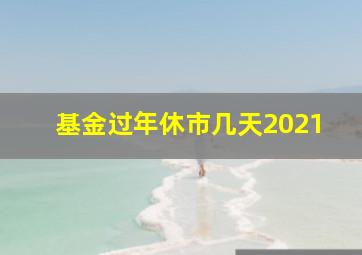 基金过年休市几天2021